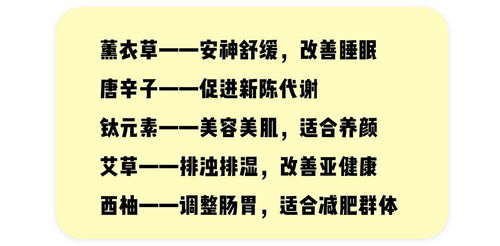 薰衣草——安神舒缓，改善睡眠
唐辛子——促进新陈代谢
钛元素——美容美肌，适合养颜
艾草——排浊排湿，改善亚健康
西柚——调整肠胃，适合减肥群体